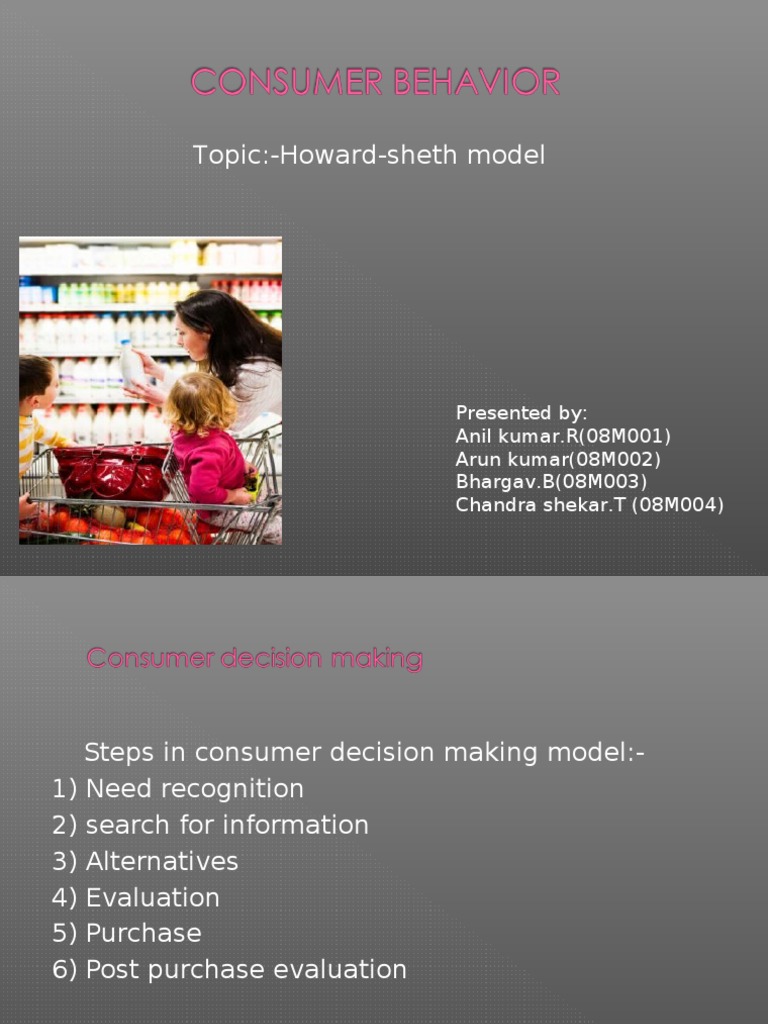 CONSUMER BEHAVIOR

Topic:-Howard-sheth model

Presented by:
Anil kumar.R(08M001)
Arun kumar(08M002)
Bhargav.B(08M003)
Chandra shekar.T (08M004)

Consumer decision making

Steps in consumer decision making model:-
1) Need recognition
2) search for information
3) Alternatives
4) Evaluation
5) Purchase
6) Post purchase evaluation